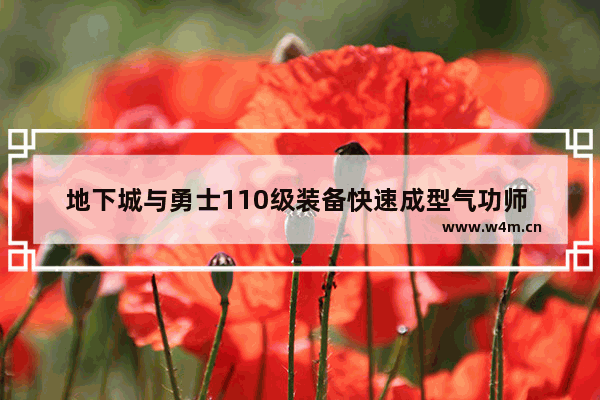 地下城与勇士110级装备快速成型气功师

www.w4m.cn